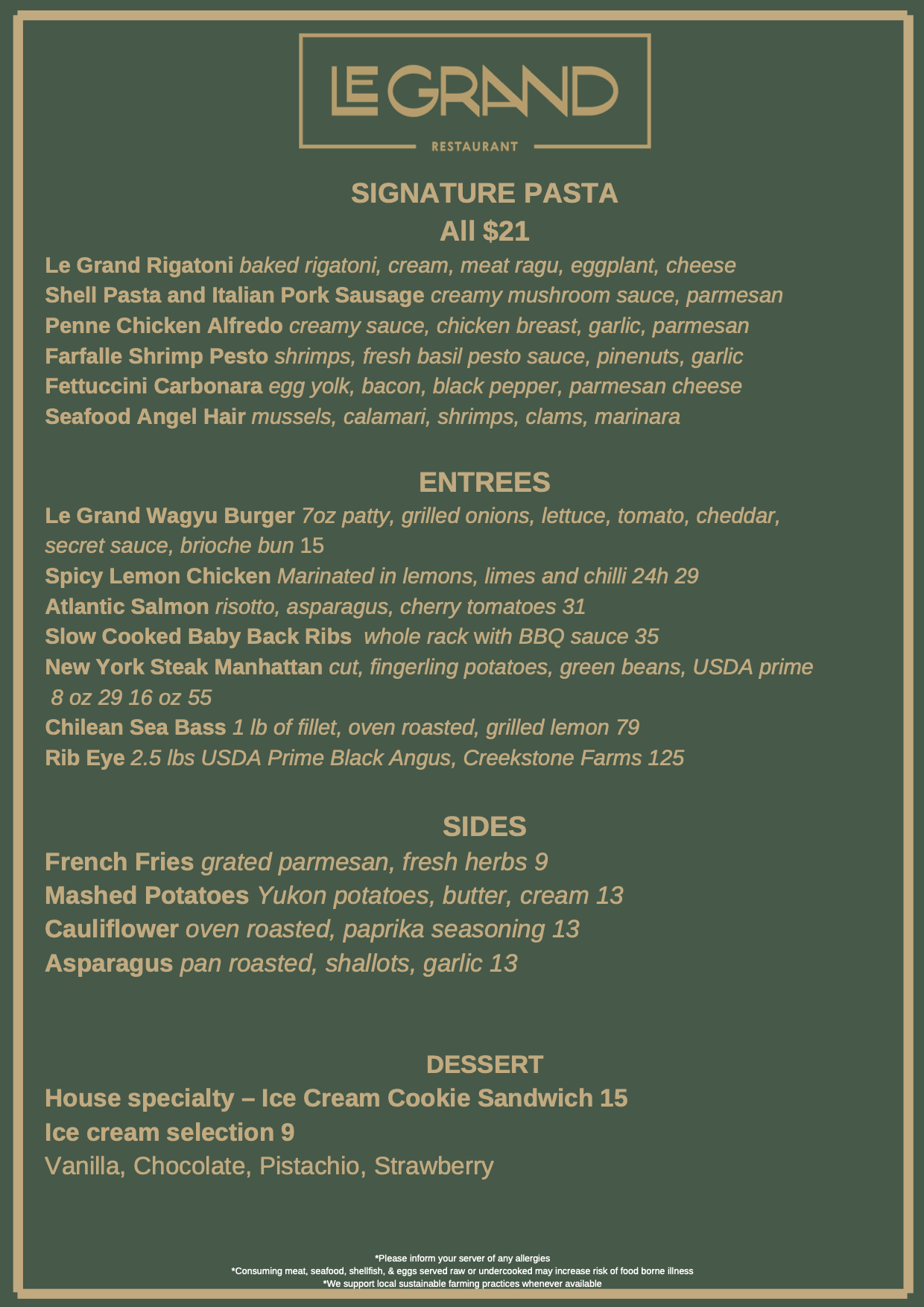 LE GRAND
RESTAURANT

SIGNATURE PASTA
All $21

Le Grand Rigatoni baked rigatoni, cream, meat ragu, eggplant, cheese
Shell Pasta and Italian Pork Sausage creamy mushroom sauce, parmesan
Penne Chicken Alfredo creamy sauce, chicken breast, garlic, parmesan
Farfalle Shrimp Pesto shrimps, fresh basil pesto sauce, pinenuts, garlic
Fettuccini Carbonara egg yolk, bacon, black pepper, parmesan cheese
Seafood Angel Hair mussels, calamari, shrimps, clams, marinara

ENTREES

Le Grand Wagyu Burger 7oz patty, grilled onions, lettuce, tomato, cheddar, secret sauce, brioche bun 15
Spicy Lemon Chicken Marinated in lemons, limes and chilli 24h 29
Atlantic Salmon risotto, asparagus, cherry tomatoes 31
Slow Cooked Baby Back Ribs whole rack with BBQ sauce 35
New York Steak Manhattan cut, fingerling potatoes, green beans, USDA prime 8 oz 29 16 oz 55
Chilean Sea Bass 1 lb of fillet, oven roasted, grilled lemon 79
Rib Eye 2.5 lbs USDA Prime Black Angus, Creekstone Farms 125

SIDES

French Fries grated parmesan, fresh herbs 9
Mashed Potatoes Yukon potatoes, butter, cream 13
Cauliflower oven roasted, paprika seasoning 13
Asparagus pan roasted, shallots, garlic 13

DESSERT

House specialty – Ice Cream Cookie Sandwich 15
Ice cream selection 9
Vanilla, Chocolate, Pistachio, Strawberry

*Please inform your server of any allergies
*Consuming meat, seafood, shellfish, & eggs served raw or undercooked may increase risk of food borne illness
*We support local sustainable farming practices whenever available